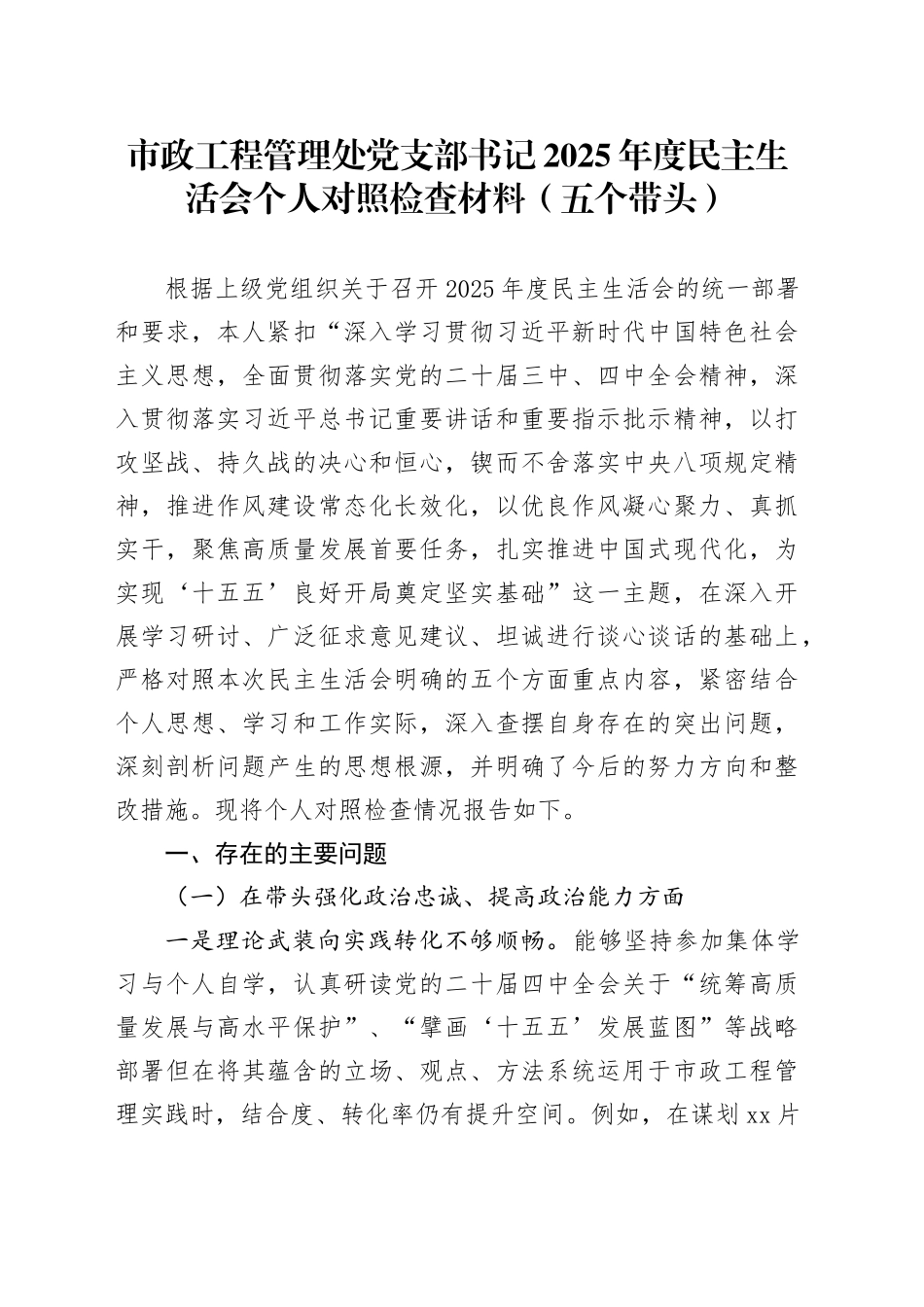 市政工程管理处党支部书记2025年度民主生活会个人对照检查材料（五个带头）

根据上级党组织关于召开2025年度民主生活会的统一部署和要求，本人紧扣“深入学习贯彻习近平新时代中国特色社会主义思想，全面贯彻落实党的二十届三中、四中全会精神，深入贯彻落实习近平总书记重要讲话和重要指示批示精神，以打攻坚战、持久战的决心和恒心，锲而不舍落实中央八项规定精神，推进作风建设常态化长效化，以优良作风凝心聚力、真抓实干，聚焦高质量发展首要任务，扎实推进中国式现代化，为实现‘十五五’良好开局奠定坚实基础”这一主题，在深入开展学习研讨、广泛征求意见建议、坦诚进行谈心谈话的基础上，严格对照本次民主生活会明确的五个方面重点内容，紧密结合个人思想、学习和工作实际，深入查摆自身存在的突出问题，深刻剖析问题产生的思想根源，并明确了今后的努力方向和整改措施。现将个人对照检查情况报告如下。

一、存在的主要问题

（一）在带头强化政治忠诚、提高政治能力方面

一是理论武装向实践转化不够顺畅。能够坚持参加集体学习与个人自学，认真研读党的二十届四中全会关于“统筹高质量发展与高水平保护”、“擘画‘十五五’发展蓝图”等战略部署但在将其蕴含的立场、观点、方法系统运用于市政工程管理实践时，结合度、转化率仍有提升空间。例如，在谋划xx片